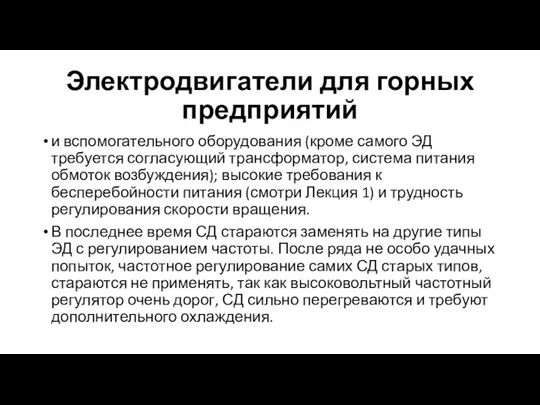 Электродвигатели для горных предприятий

• и вспомогательного оборудования (кроме самого ЭД требуется согласующий трансформатор, система питания обмоток возбуждения); высокие требования к бесперебойности питания (смотри Лекция 1) и трудность регулирования скорости вращения.

• В последнее время СД стараются заменять на другие типы ЭД с регулированием частоты. После ряда не особо удачных попыток, частотное регулирование самих СД старых типов, стараются не применять, так как высоковольтный частотный регулятор очень дорог, СД сильно перегреваются и требуют дополнительного охлаждения.